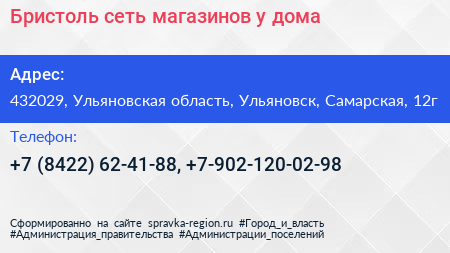 Бристоль сеть магазинов у дома

Адрес:
432029, Ульяновская область, Ульяновск, Самарская, 12г

Телефон:
+7 (8422) 62-41-88, +7-902-120-02-98

Сформированно на сайте spravka-region.ru #Город_и_власть #Администрация_правительства #Администрации_поселений